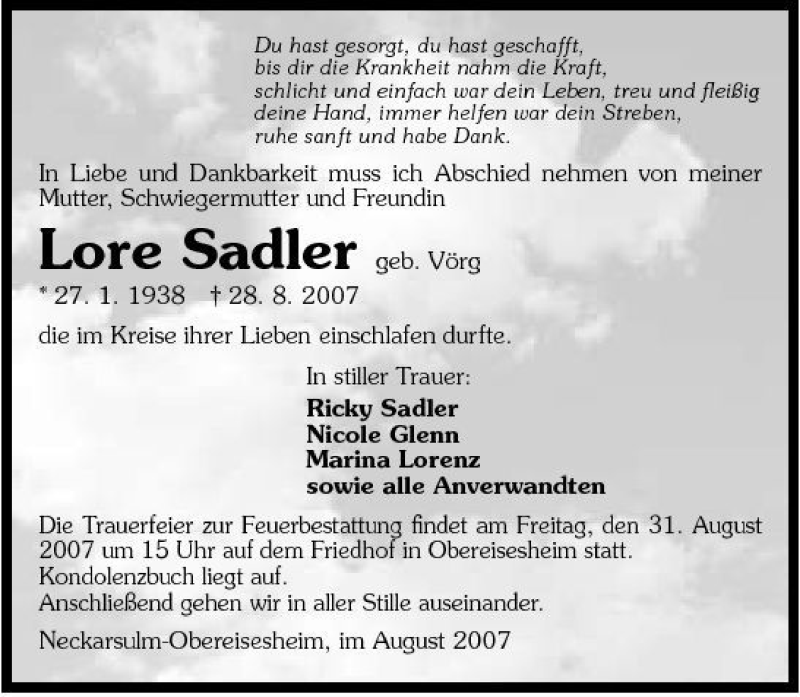 Du hast gesorgt, du hast geschafft,
bis dir die Krankheit nahm die Kraft,
schlicht und einfach war dein Leben, treu und fleißig
deine Hand, immer helfen war dein Streben,
ruhe sanft und habe Dank.

In Liebe und Dankbarkeit muss ich Abschied nehmen von meiner Mutter, Schwiegermutter und Freundin

Lore Sadler geb. Vörg

* 27. 1. 1938 † 28. 8. 2007

die im Kreise ihrer Lieben einschlafen durfte.

In stiller Trauer:
Ricky Sadler
Nicole Glenn
Marina Lorenz
sowie alle Anverwandten

Die Trauerfeier zur Feuerbestattung findet am Freitag, den 31. August 2007 um 15 Uhr auf dem Friedhof in Obereisesheim statt.
Kondolenzbuch liegt auf.
Anschließend gehen wir in aller Stille auseinander.

Neckarsulm-Obereisesheim, im August 2007